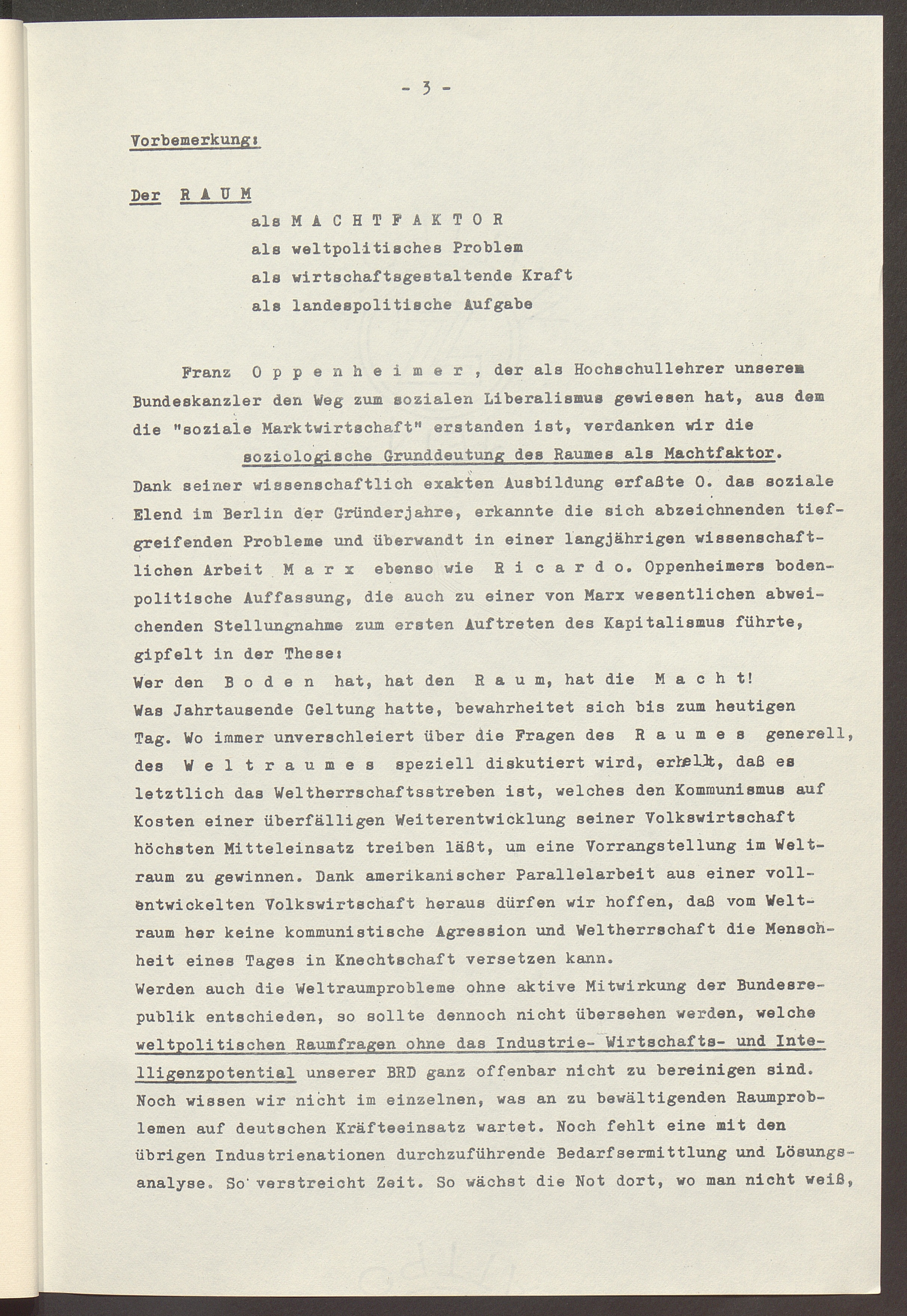 - 3 -

Vorbemerkung:

Der R A U M
als M A C H T F A K T O R
als weltpolitisches Problem
als wirtschaftsgestaltende Kraft
als landespolitische Aufgabe

Franz O p p e n h e i m e r , der als Hochschullehrer unserem Bundeskanzler den Weg zum sozialen Liberalismus gewiesen hat, aus dem die "soziale Marktwirtschaft" erstanden ist, verdanken wir die soziologische Grunddeutung des Raumes als Machtfaktor.
Dank seiner wissenschaftlich exakten Ausbildung erfaßte O. das soziale Elend im Berlin der Gründerjahre, erkannte die sich abzeichnenden tiefgreifenden Probleme und überwandt in einer langjährigen wissenschaftlichen Arbeit M a r x ebenso wie R i c a r d o. Oppenheimers bodenpolitische Auffassung, die auch zu einer von Marx wesentlichen abweichenden Stellungnahme zum ersten Auftreten des Kapitalismus führte, gipfelt in der These:
Wer den B o d e n hat, hat den R a u m, hat die M a c h t!
Was Jahrtausende Geltung hatte, bewahrheitet sich bis zum heutigen Tag. Wo immer unverschleiert über die Fragen des R a u m e s generell, des W e l t r a u m e s speziell diskutiert wird, erhellt, daß es letztlich das Weltherrschaftsstreben ist, welches den Kommunismus auf Kosten einer überfälligen Weiterentwicklung seiner Volkswirtschaft höchsten Mitteleinsatz treiben läßt, um eine Vorrangstellung im Weltraum zu gewinnen. Dank amerikanischer Parallelarbeit aus einer vollentwickelten Volkswirtschaft heraus dürfen wir hoffen, daß vom Weltraum her keine kommunistische Agression und Weltherrschaft die Menschheit eines Tages in Knechtschaft versetzen kann.
Werden auch die Weltraumprobleme ohne aktive Mitwirkung der Bundesrepublik entschieden, so sollte dennoch nicht übersehen werden, welche weltpolitischen Raumfragen ohne das Industrie- Wirtschafts- und Intelligenzpotential unserer BRD ganz offenbar nicht zu bereinigen sind. Noch wissen wir nicht im einzelnen, was an zu bewältigenden Raumproblemen auf deutschen Kräfteeinsatz wartet. Noch fehlt eine mit den übrigen Industrienationen durchzuführende Bedarfsermittlung und Lösungsanalyse. So verstreicht Zeit. So wächst die Not dort, wo man nicht weiß,